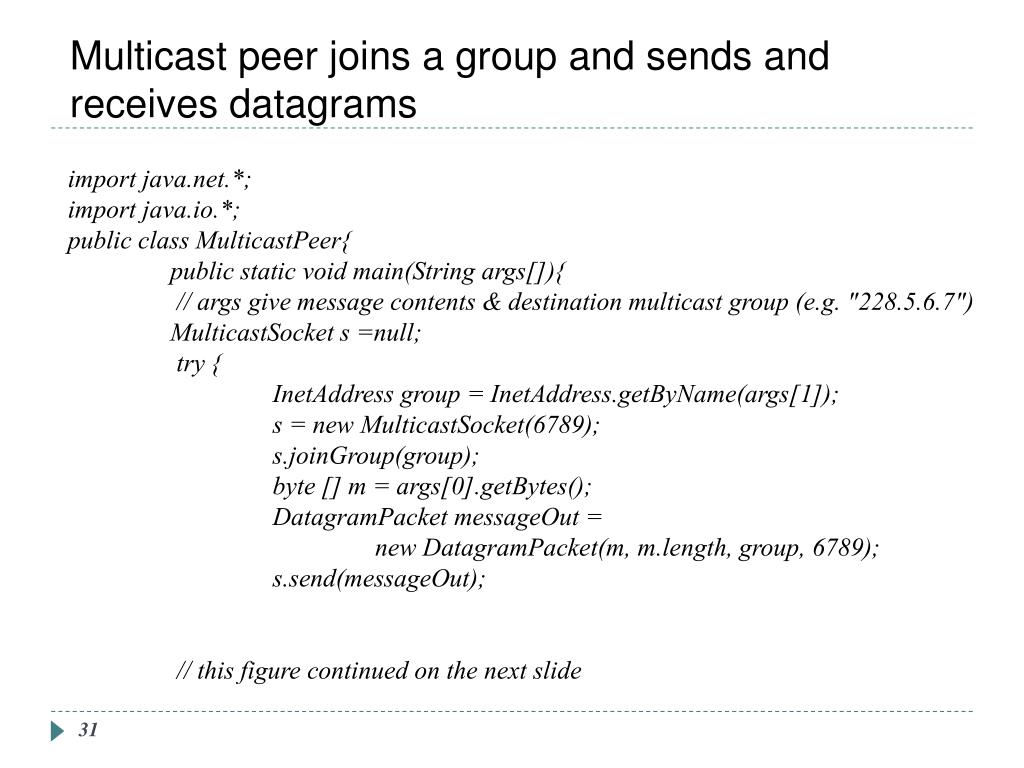 Multicast peer joins a group and sends and receives datagrams

import java.net.*;
import java.io.*;
public class MulticastPeer{
public static void main(String args[]){
// args give message contents & destination multicast group (e.g. "228.5.6.7")
MulticastSocket s =null;
try {
InetAddress group = InetAddress.getByName(args[1]);
s = new MulticastSocket(6789);
s.joinGroup(group);
byte [] m = args[0].getBytes();
DatagramPacket messageOut =
new DatagramPacket(m, m.length, group, 6789);
s.send(messageOut);

// this figure continued on the next slide

31